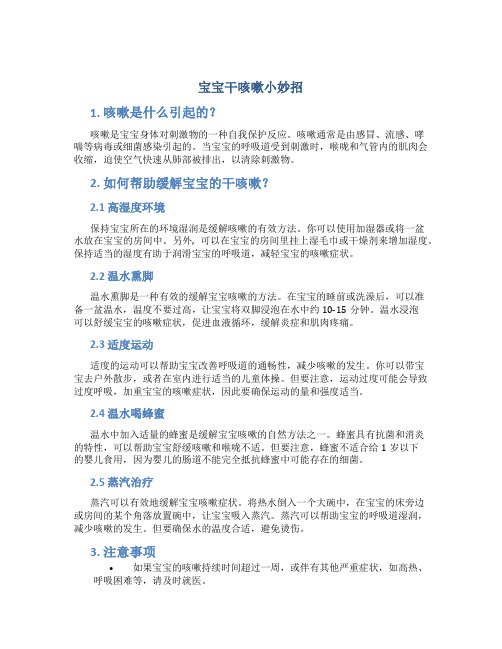 宝宝干咳嗽小妙招

1. 咳嗽是什么引起的？

咳嗽是宝宝身体对刺激物的一种自我保护反应。咳嗽通常是由感冒、流感、哮喘等病毒或细菌感染引起的。当宝宝的呼吸道受到刺激时，喉咙和气管内的肌肉会收缩，迫使空气快速从肺部被排出，以清除刺激物。

2. 如何帮助缓解宝宝的干咳嗽？

2.1 高湿度环境

保持宝宝所在的环境湿润是缓解咳嗽的有效方法。你可以使用加湿器或将一盆水放在宝宝的房间中。另外，可以在宝宝的房间里挂上湿毛巾或干燥剂来增加湿度。保持适当的湿度有助于润滑宝宝的呼吸道，减轻宝宝的咳嗽症状。

2.2 温水熏脚

温水熏脚是一种有效的缓解宝宝咳嗽的方法。在宝宝的睡前或洗澡后，可以准备一盆温水，温度不要过高，让宝宝将双脚浸泡在水中约 10-15 分钟。温水浸泡可以舒缓宝宝的咳嗽症状，促进血液循环，缓解炎症和肌肉疼痛。

2.3 适度运动

适度的运动可以帮助宝宝改善呼吸道的通畅性，减少咳嗽的发生。你可以带宝宝去户外散步，或者在室内进行适当的儿童体操。但要注意，运动过度可能会导致过度呼吸，加重宝宝的咳嗽症状，因此要确保运动的量和强度适当。

2.4 温水喝蜂蜜

温水中加入适量的蜂蜜是缓解宝宝咳嗽的自然方法之一。蜂蜜具有抗菌和消炎的特性，可以帮助宝宝舒缓咳嗽和喉咙不适。但要注意，蜂蜜不适合给 1 岁以下的婴儿食用，因为婴儿的肠道不能完全抵抗蜂蜜中可能存在的细菌。

2.5 蒸汽治疗

蒸汽可以有效地缓解宝宝咳嗽症状。将热水倒入一个大碗中，在宝宝的床旁边或房间的某个角落放置碗中，让宝宝吸入蒸汽。蒸汽可以帮助宝宝的呼吸道湿润，减少咳嗽的发生。但要确保水的温度合适，避免烫伤。

3. 注意事项

• 如果宝宝的咳嗽持续时间超过一周，或伴有其他严重症状，如高热、呼吸困难等，请及时就医。